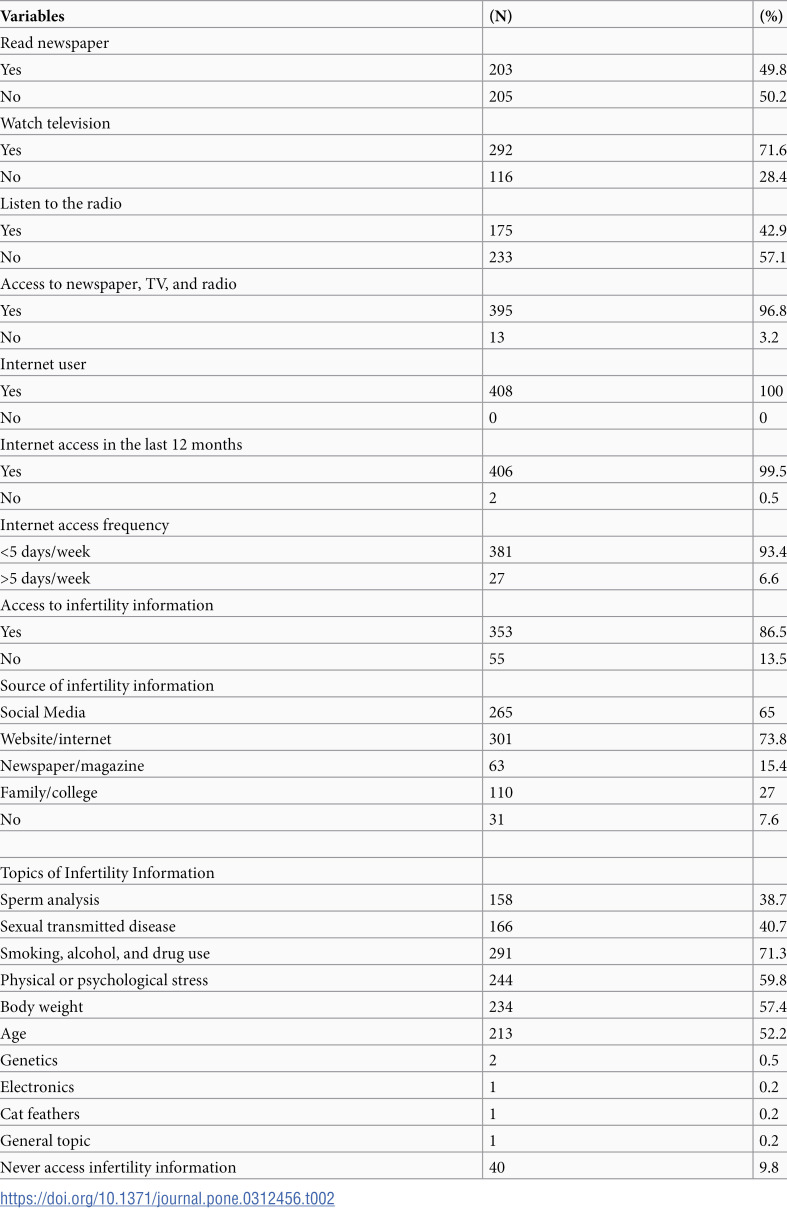 | Variables | (N) | (%) |
|---|---|---|
| Read newspaper | | |
| Yes | 203 | 49.8 |
| No | 205 | 50.2 |
| Watch television | | |
| Yes | 292 | 71.6 |
| No | 116 | 28.4 |
| Listen to the radio | | |
| Yes | 175 | 42.9 |
| No | 233 | 57.1 |
| Access to newspaper, TV, and radio | | |
| Yes | 395 | 96.8 |
| No | 13 | 3.2 |
| Internet user | | |
| Yes | 408 | 100 |
| No | 0 | 0 |
| Internet access in the last 12 months | | |
| Yes | 406 | 99.5 |
| No | 2 | 0.5 |
| Internet access frequency | | |
| <5 days/week | 381 | 93.4 |
| >5 days/week | 27 | 6.6 |
| Access to infertility information | | |
| Yes | 353 | 86.5 |
| No | 55 | 13.5 |
| Source of infertility information | | |
| Social Media | 265 | 65 |
| Website/internet | 301 | 73.8 |
| Newspaper/magazine | 63 | 15.4 |
| Family/college | 110 | 27 |
| No | 31 | 7.6 |
| | | |
| Topics of Infertility Information | | |
| Sperm analysis | 158 | 38.7 |
| Sexual transmitted disease | 166 | 40.7 |
| Smoking, alcohol, and drug use | 291 | 71.3 |
| Physical or psychological stress | 244 | 59.8 |
| Body weight | 234 | 57.4 |
| Age | 213 | 52.2 |
| Genetics | 2 | 0.5 |
| Electronics | 1 | 0.2 |
| Cat feathers | 1 | 0.2 |
| General topic | 1 | 0.2 |
| Never access infertility information | 40 | 9.8 |

https://doi.org/10.1371/journal.pone.0312456.t002